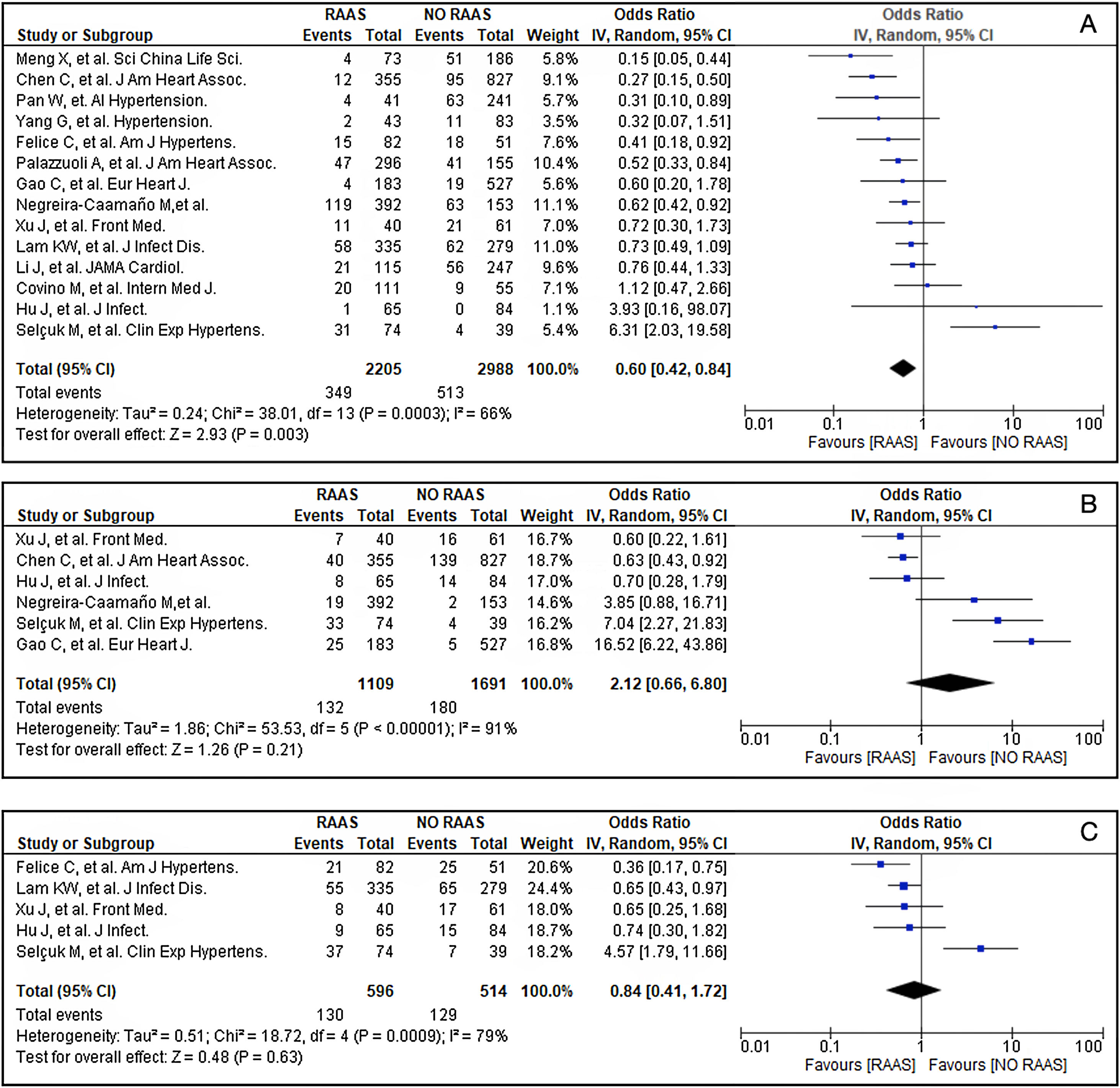 A

| Study or Subgroup | RAAS Events | RAAS Total | NO RAAS Events | NO RAAS Total | Weight | Odds Ratio IV, Random, 95% CI |
|---|---|---|---|---|---|---|
| Meng X, et al. Sci China Life Sci. | 4 | 73 | 51 | 186 | 5.8% | 0.15 [0.05, 0.44] |
| Chen C, et al. J Am Heart Assoc. | 12 | 355 | 95 | 827 | 9.1% | 0.27 [0.15, 0.50] |
| Pan W, et. Al Hypertension. | 4 | 41 | 63 | 241 | 5.7% | 0.31 [0.10, 0.89] |
| Yang G, et al. Hypertension. | 2 | 43 | 11 | 83 | 3.5% | 0.32 [0.07, 1.51] |
| Felice C, et al. Am J Hypertens. | 15 | 82 | 18 | 51 | 7.6% | 0.41 [0.18, 0.92] |
| Palazzuoli A, et al. J Am Heart Assoc. | 47 | 296 | 41 | 155 | 10.4% | 0.52 [0.33, 0.84] |
| Gao C, et al. Eur Heart J. | 4 | 183 | 19 | 527 | 5.6% | 0.60 [0.20, 1.78] |
| Negreira-Caamaño M,et al. | 119 | 392 | 63 | 153 | 11.1% | 0.62 [0.42, 0.92] |
| Xu J, et al. Front Med. | 11 | 40 | 21 | 61 | 7.0% | 0.72 [0.30, 1.73] |
| Lam KW, et al. J Infect Dis. | 58 | 335 | 62 | 279 | 11.0% | 0.73 [0.49, 1.09] |
| Li J, et al. JAMA Cardiol. | 21 | 115 | 56 | 247 | 9.6% | 0.76 [0.44, 1.33] |
| Covino M, et al. Intern Med J. | 20 | 111 | 9 | 55 | 7.1% | 1.12 [0.47, 2.66] |
| Hu J, et al. J Infect. | 1 | 65 | 0 | 84 | 1.1% | 3.93 [0.16, 98.07] |
| Selçuk M, et al. Clin Exp Hypertens. | 31 | 74 | 4 | 39 | 5.4% | 6.31 [2.03, 19.58] |
| Total (95% CI) | | 2205 | | 2988 | 100.0% | 0.60 [0.42, 0.84] |
| Total events | 349 | | 513 | | | |

Heterogeneity: Tau² = 0.24; Chi² = 38.01, df = 13 (P = 0.0003); I² = 66%
Test for overall effect: Z = 2.93 (P = 0.003)

Odds Ratio IV, Random, 95% CI
0.01 0.1 1 10 100
Favours [RAAS] Favours [NO RAAS]

B

| Study or Subgroup | RAAS Events | RAAS Total | NO RAAS Events | NO RAAS Total | Weight | Odds Ratio IV, Random, 95% CI |
|---|---|---|---|---|---|---|
| Xu J, et al. Front Med. | 7 | 40 | 16 | 61 | 16.7% | 0.60 [0.22, 1.61] |
| Chen C, et al. J Am Heart Assoc. | 40 | 355 | 139 | 827 | 18.7% | 0.63 [0.43, 0.92] |
| Hu J, et al. J Infect. | 8 | 65 | 14 | 84 | 17.0% | 0.70 [0.28, 1.79] |
| Negreira-Caamaño M,et al. | 19 | 392 | 2 | 153 | 14.6% | 3.85 [0.88, 16.71] |
| Selçuk M, et al. Clin Exp Hypertens. | 33 | 74 | 4 | 39 | 16.2% | 7.04 [2.27, 21.83] |
| Gao C, et al. Eur Heart J. | 25 | 183 | 5 | 527 | 16.8% | 16.52 [6.22, 43.86] |
| Total (95% CI) | | 1109 | | 1691 | 100.0% | 2.12 [0.66, 6.80] |
| Total events | 132 | | 180 | | | |

Heterogeneity: Tau² = 1.86; Chi² = 53.53, df = 5 (P < 0.00001); I² = 91%
Test for overall effect: Z = 1.26 (P = 0.21)

Odds Ratio IV, Random, 95% CI
0.01 0.1 1 10 100
Favours [RAAS] Favours [NO RAAS]

C

| Study or Subgroup | RAAS Events | RAAS Total | NO RAAS Events | NO RAAS Total | Weight | Odds Ratio IV, Random, 95% CI |
|---|---|---|---|---|---|---|
| Felice C, et al. Am J Hypertens. | 21 | 82 | 25 | 51 | 20.6% | 0.36 [0.17, 0.75] |
| Lam KW, et al. J Infect Dis. | 55 | 335 | 65 | 279 | 24.4% | 0.65 [0.43, 0.97] |
| Xu J, et al. Front Med. | 8 | 40 | 17 | 61 | 18.0% | 0.65 [0.25, 1.68] |
| Hu J, et al. J Infect. | 9 | 65 | 15 | 84 | 18.7% | 0.74 [0.30, 1.82] |
| Selçuk M, et al. Clin Exp Hypertens. | 37 | 74 | 7 | 39 | 18.2% | 4.57 [1.79, 11.66] |
| Total (95% CI) | | 596 | | 514 | 100.0% | 0.84 [0.41, 1.72] |
| Total events | 130 | | 129 | | | |

Heterogeneity: Tau² = 0.51; Chi² = 18.72, df = 4 (P = 0.0009); I² = 79%
Test for overall effect: Z = 0.48 (P = 0.63)

Odds Ratio IV, Random, 95% CI
0.01 0.1 1 10 100
Favours [RAAS] Favours [NO RAAS]